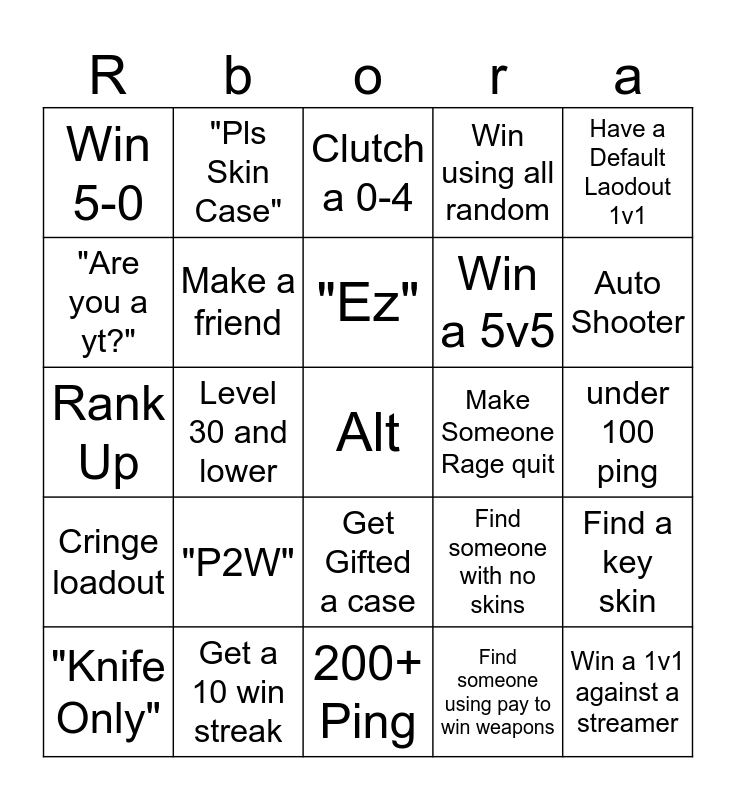 | R | b | o | r | a |
|---|---|---|---|---|
| Win 5-0 | "Pls Skin Case" | Clutch a 0-4 | Win using all random | Have a Default Laodout 1v1 |
| "Are you a yt?" | Make a friend | "Ez" | Win a 5v5 | Auto Shooter |
| Rank Up | Level 30 and lower | Alt | Make Someone Rage quit | under 100 ping |
| Cringe loadout | "P2W" | Get Gifted a case | Find someone with no skins | Find a key skin |
| "Knife Only" | Get a 10 win streak | 200+ Ping | Find someone using pay to win weapons | Win a 1v1 against a streamer |